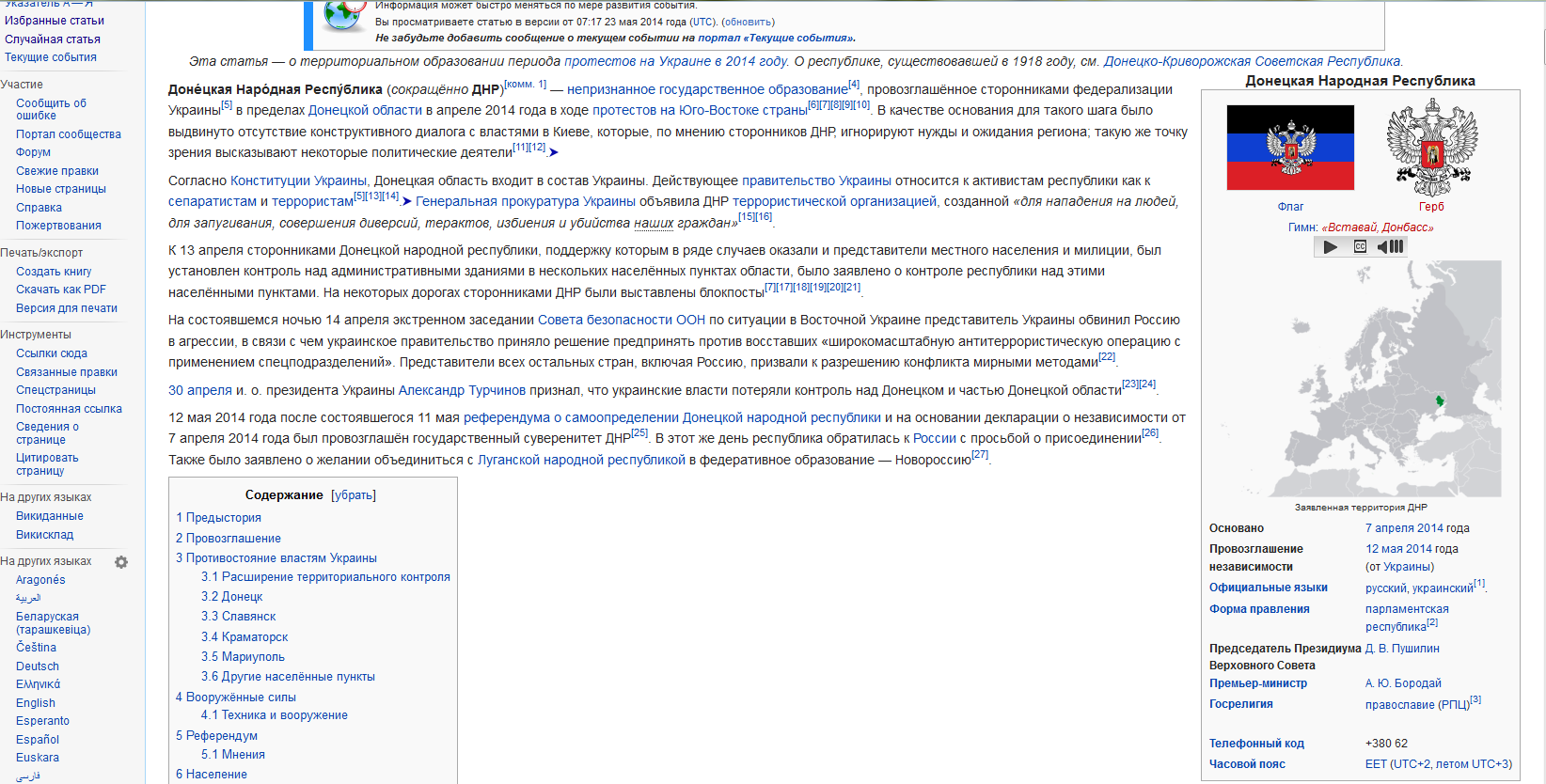 Указатель А—Я
Избранные статьи
Случайная статья
Текущие события

Участие
Сообщить об ошибке
Портал сообщества
Форум
Свежие правки
Новые страницы
Справка
Пожертвования

Печать/экспорт
Создать книгу
Скачать как PDF
Версия для печати

Инструменты
Ссылки сюда
Связанные правки
Спецстраницы
Постоянная ссылка
Сведения о странице
Цитировать страницу

На других языках
Викиданные
Викисклад

На других языках
Aragonés
العربية
Беларуская (тарашкевіца)
Čeština
Deutsch
Ελληνικά
English
Esperanto
Español
Euskara
فارسی

Информация может быстро меняться по мере развития события.
Вы просматриваете статью в версии от 07:17 23 мая 2014 года (UTC). (обновить)
Не забудьте добавить сообщение о текущем событии на портал «Текущие события».

Эта статья — о территориальном образовании периода протестов на Украине в 2014 году. О республике, существовавшей в 1918 году, см. Донецко-Криворожская Советская Республика.

Доне́цкая Наро́дная Респу́блика (сокращённо ДНР)[комм. 1] — непризнанное государственное образование[4], провозглашённое сторонниками федерализации Украины[5] в пределах Донецкой области в апреле 2014 года в ходе протестов на Юго-Востоке страны[6][7][8][9][10]. В качестве основания для такого шага было выдвинуто отсутствие конструктивного диалога с властями в Киеве, которые, по мнению сторонников ДНР, игнорируют нужды и ожидания региона; такую же точку зрения высказывают некоторые политические деятели[11][12].

Согласно Конституции Украины, Донецкая область входит в состав Украины. Действующее правительство Украины относится к активистам республики как к сепаратистам и террористам[5][13][14]. Генеральная прокуратура Украины объявила ДНР террористической организацией, созданной «для нападения на людей, для запугивания, совершения диверсий, терактов, избиения и убийства наших граждан»[15][16].

К 13 апреля сторонниками Донецкой народной республики, поддержку которым в ряде случаев оказали и представители местного населения и милиции, был установлен контроль над административными зданиями в нескольких населённых пунктах области, было заявлено о контроле республики над этими населёнными пунктами. На некоторых дорогах сторонниками ДНР были выставлены блокпосты[7][17][18][19][20][21].

На состоявшемся ночью 14 апреля экстренном заседании Совета безопасности ООН по ситуации в Восточной Украине представитель Украины обвинил Россию в агрессии, в связи с чем украинское правительство приняло решение предпринять против восставших «широкомасштабную антитеррористическую операцию с применением спецподразделений». Представители всех остальных стран, включая Россию, призвали к разрешению конфликта мирными методами[22].

30 апреля и. о. президента Украины Александр Турчинов признал, что украинские власти потеряли контроль над Донецком и частью Донецкой области[23][24].

12 мая 2014 года после состоявшегося 11 мая референдума о самоопределении Донецкой народной республики и на основании декларации о независимости от 7 апреля 2014 года был провозглашён государственный суверенитет ДНР[25]. В этот же день республика обратилась к России с просьбой о присоединении[26]. Также было заявлено о желании объединиться с Луганской народной республикой в федеративное образование — Новороссию[27].

Содержание [убрать]
1 Предыстория
2 Провозглашение
3 Противостояние властям Украины
3.1 Расширение территориального контроля
3.2 Донецк
3.3 Славянск
3.4 Краматорск
3.5 Мариуполь
3.6 Другие населённые пункты
4 Вооружённые силы
4.1 Техника и вооружение
5 Референдум
5.1 Мнения
6 Население

Донецкая Народная Республика
Флаг
Герб
Гимн: «Вставай, Донбасс»
Заявленная территория ДНР

| Основано | 7 апреля 2014 года |
|---|---|
| Провозглашение независимости | 12 мая 2014 года (от Украины) |
| Официальные языки | русский, украинский[1] |
| Форма правления | парламентская республика[2] |
| Председатель Президиума Верховного Совета | Д. В. Пушилин |
| Премьер-министр | А. Ю. Бородай |
| Госрелигия | православие (РПЦ)[3] |
| Телефонный код | +380 62 |
| Часовой пояс | EET (UTC+2, летом UTC+3) |